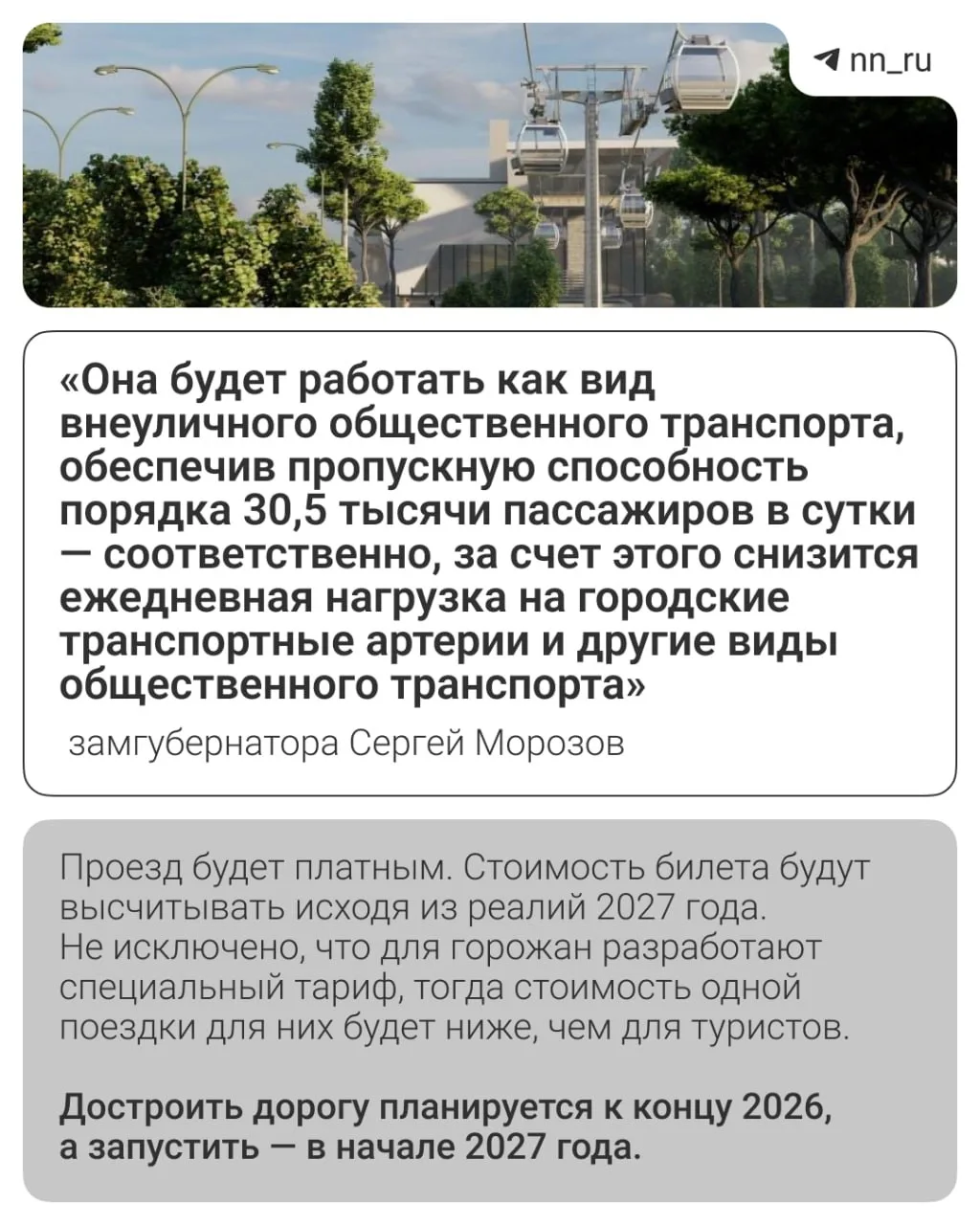 nn_ru

«Она будет работать как вид внеуличного общественного транспорта, обеспечив пропускную способность порядка 30,5 тысячи пассажиров в сутки — соответственно, за счет этого снизится ежедневная нагрузка на городские транспортные артерии и другие виды общественного транспорта»

замгубернатора Сергей Морозов

Проезд будет платным. Стоимость билета будут высчитывать исходя из реалий 2027 года. Не исключено, что для горожан разработают специальный тариф, тогда стоимость одной поездки для них будет ниже, чем для туристов.

Достроить дорогу планируется к концу 2026, а запустить — в начале 2027 года.